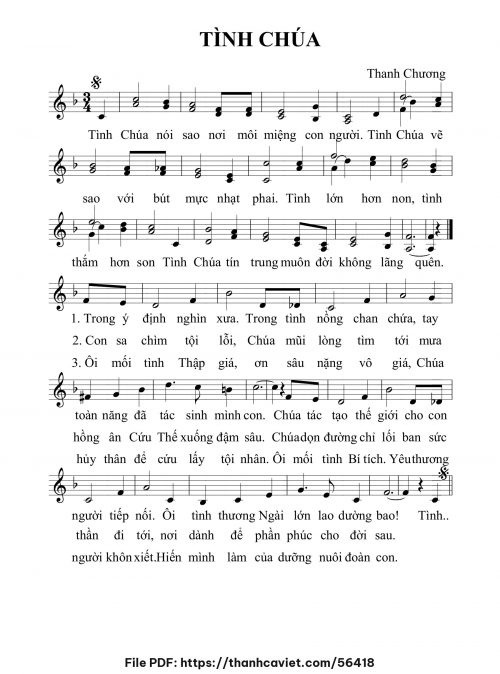 TÌNH CHÚA

Thanh Chương

Tình Chúa nói sao nơi môi miệng con người. Tình Chúa vẽ

sao với bút mực nhạt phai. Tình lớn hơn non, tình

thắm hơn son Tình Chúa tín trung muôn đời không lãng quên.

1. Trong ý định nghìn xưa. Trong tình nồng chan chứa, tay
2. Con sa chìm tội lỗi, Chúa mũi lòng tìm tới mưa
3. Ôi mối tình Thập giá, ơn sâu nặng vô giá, Chúa

toàn năng đã tác sinh mình con. Chúa tác tạo thế giới cho con
hồng ân Cứu Thế xuống đậm sâu. Chúa dọn đường chỉ lối ban sức
hủy thân để cứu lấy tội nhân. Ôi mối tình Bí tích. Yêu thương

người tiếp nối. Ôi tình thương Ngài lớn lao dường bao! Tình..
thần đi tới, nơi dành để phần phúc cho đời sau.
người khôn xiết. Hiến mình làm của dưỡng nuôi đoàn con.

File PDF: https://thanhcaviet.com/56418